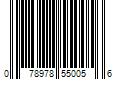 0 78978 55005 6